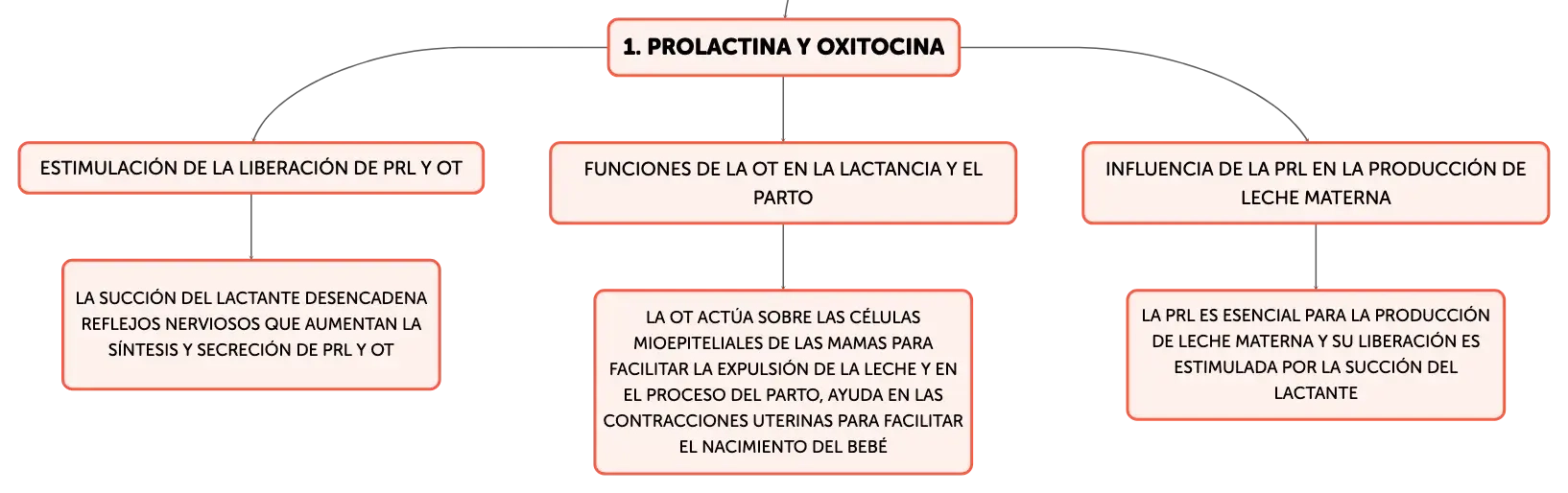 1. PROLACTINA Y OXITOCINA

ESTIMULACIÓN DE LA LIBERACIÓN DE PRL Y OT

LA SUCCIÓN DEL LACTANTE DESENCADENA REFLEJOS NERVIOSOS QUE AUMENTAN LA SÍNTESIS Y SECRECIÓN DE PRL Y OT

FUNCIONES DE LA OT EN LA LACTANCIA Y EL PARTO

LA OT ACTÚA SOBRE LAS CÉLULAS MIOEPITELIALES DE LAS MAMAS PARA FACILITAR LA EXPULSIÓN DE LA LECHE Y EN EL PROCESO DEL PARTO, AYUDA EN LAS CONTRACCIONES UTERINAS PARA FACILITAR EL NACIMIENTO DEL BEBÉ

INFLUENCIA DE LA PRL EN LA PRODUCCIÓN DE LECHE MATERNA

LA PRL ES ESENCIAL PARA LA PRODUCCIÓN DE LECHE MATERNA Y SU LIBERACIÓN ES ESTIMULADA POR LA SUCCIÓN DEL LACTANTE